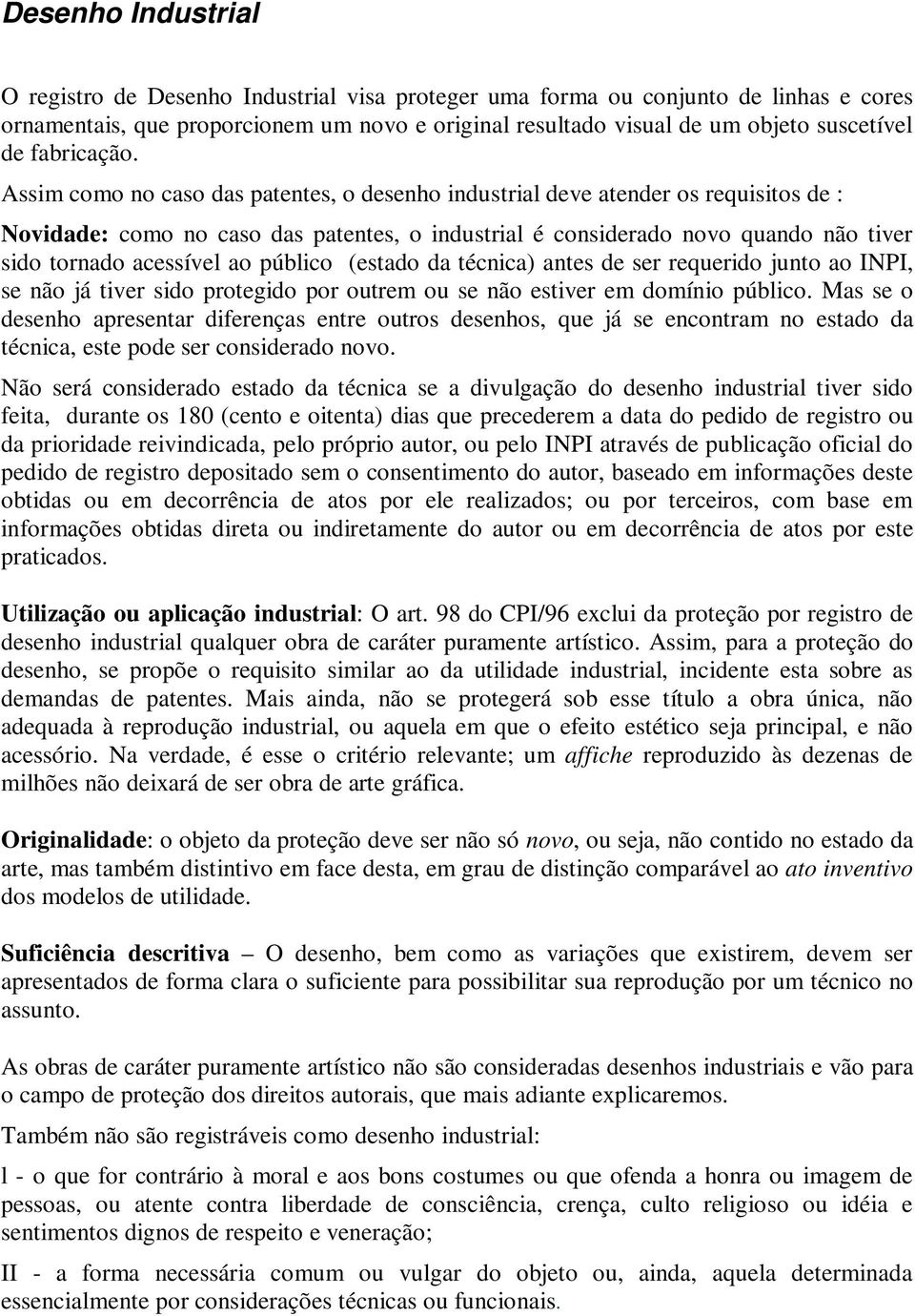 Desenho Industrial

O registro de Desenho Industrial visa proteger uma forma ou conjunto de linhas e cores ornamentais, que proporcionem um novo e original resultado visual de um objeto suscetível de fabricação.

Assim como no caso das patentes, o desenho industrial deve atender os requisitos de :

Novidade: como no caso das patentes, o industrial é considerado novo quando não tiver sido tornado acessível ao público (estado da técnica) antes de ser requerido junto ao INPI, se não já tiver sido protegido por outrem ou se não estiver em domínio público. Mas se o desenho apresentar diferenças entre outros desenhos, que já se encontram no estado da técnica, este pode ser considerado novo.

Não será considerado estado da técnica se a divulgação do desenho industrial tiver sido feita, durante os 180 (cento e oitenta) dias que precederem a data do pedido de registro ou da prioridade reivindicada, pelo próprio autor, ou pelo INPI através de publicação oficial do pedido de registro depositado sem o consentimento do autor, baseado em informações deste obtidas ou em decorrência de atos por ele realizados; ou por terceiros, com base em informações obtidas direta ou indiretamente do autor ou em decorrência de atos por este praticados.

Utilização ou aplicação industrial: O art. 98 do CPI/96 exclui da proteção por registro de desenho industrial qualquer obra de caráter puramente artístico. Assim, para a proteção do desenho, se propõe o requisito similar ao da utilidade industrial, incidente esta sobre as demandas de patentes. Mais ainda, não se protegerá sob esse título a obra única, não adequada à reprodução industrial, ou aquela em que o efeito estético seja principal, e não acessório. Na verdade, é esse o critério relevante; um affiche reproduzido às dezenas de milhões não deixará de ser obra de arte gráfica.

Originalidade: o objeto da proteção deve ser não só novo, ou seja, não contido no estado da arte, mas também distintivo em face desta, em grau de distinção comparável ao ato inventivo dos modelos de utilidade.

Suficiência descritiva – O desenho, bem como as variações que existirem, devem ser apresentados de forma clara o suficiente para possibilitar sua reprodução por um técnico no assunto.

As obras de caráter puramente artístico não são consideradas desenhos industriais e vão para o campo de proteção dos direitos autorais, que mais adiante explicaremos.

Também não são registráveis como desenho industrial:

l - o que for contrário à moral e aos bons costumes ou que ofenda a honra ou imagem de pessoas, ou atente contra liberdade de consciência, crença, culto religioso ou idéia e sentimentos dignos de respeito e veneração;

II - a forma necessária comum ou vulgar do objeto ou, ainda, aquela determinada essencialmente por considerações técnicas ou funcionais.